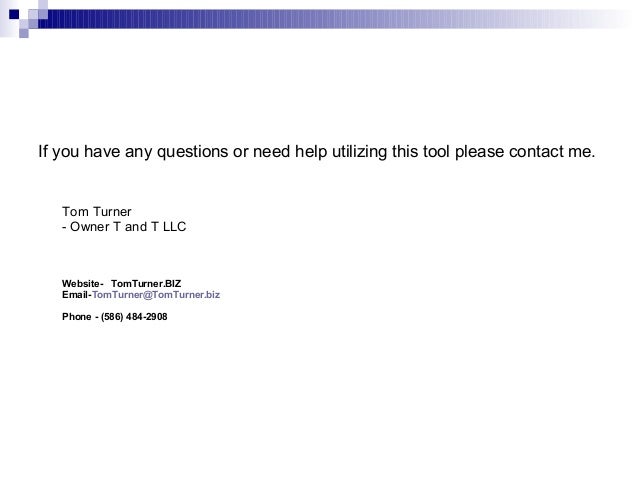 If you have any questions or need help utilizing this tool please contact me.

Tom Turner
- Owner T and T LLC

Website- TomTurner.BIZ
Email-TomTurner@TomTurner.biz

Phone - (586) 484-2908